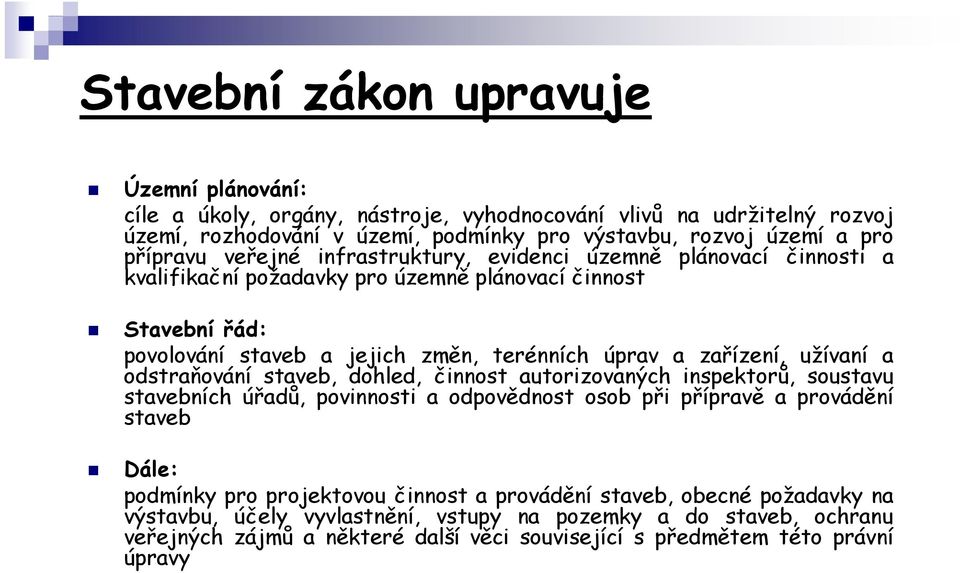 Stavební zákon upravuje

Územní plánování:
cíle a úkoly, orgány, nástroje, vyhodnocování vlivů na udržitelný rozvoj území, rozhodování v území, podmínky pro výstavbu, rozvoj území a pro přípravu veřejné infrastruktury, evidenci územně plánovací činnosti a kvalifikační požadavky pro územně plánovací činnost

Stavební řád:
povolování staveb a jejich změn, terénních úprav a zařízení, užívaní a odstraňování staveb, dohled, činnost autorizovaných inspektorů, soustavu stavebních úřadů, povinnosti a odpovědnost osob při přípravě a provádění staveb

Dále:
podmínky pro projektovou činnost a provádění staveb, obecné požadavky na výstavbu, účely vyvlastnění, vstupy na pozemky a do staveb, ochranu veřejných zájmů a některé další věci související s předmětem této právní úpravy